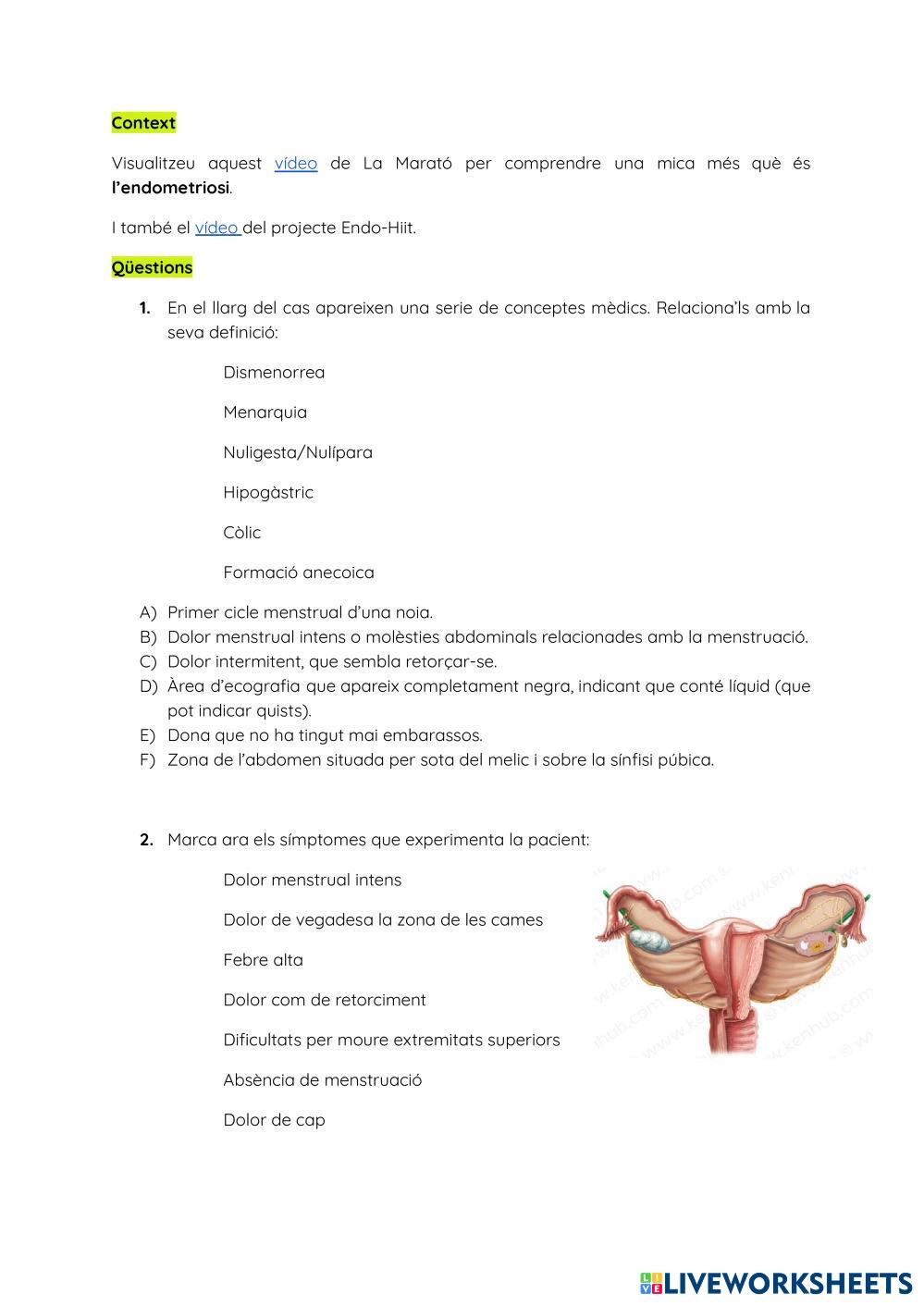 Context

Visualitzeu aquest vídeo de La Marató per comprendre una mica més què és l'endometriosi.

I també el vídeo del projecte Endo-Hiit.

Qüestions

1. En el llarg del cas apareixen una serie de conceptes mèdics. Relaciona'ls amb la seva definició:

Dismenorrea

Menarquia

Nuligesta/Nulípara

Hipogàstric

Còlic

Formació anecoica

A) Primer cicle menstrual d'una noia.
B) Dolor menstrual intens o molèsties abdominals relacionades amb la menstruació.
C) Dolor intermitent, que sembla retorçar-se.
D) Àrea d'ecografia que apareix completament negra, indicant que conté líquid (que pot indicar quists).
E) Dona que no ha tingut mai embarassos.
F) Zona de l'abdomen situada per sota del melic i sobre la sínfisi púbica.

2. Marca ara els símptomes que experimenta la pacient:

Dolor menstrual intens

Dolor de vegadesa la zona de les cames

Febre alta

Dolor com de retorciment

Dificultats per moure extremitats superiors

Absència de menstruació

Dolor de cap

www.kenhub.com

LIVEWORKSHEETS